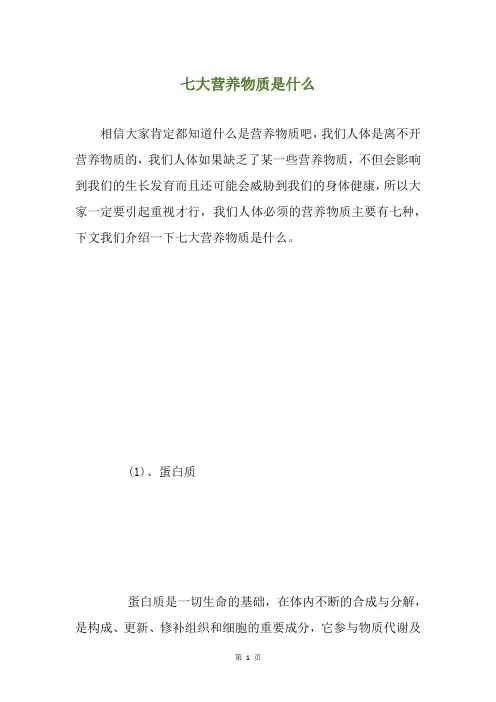 七大营养物质是什么

相信大家肯定都知道什么是营养物质吧，我们人体是离不开营养物质的，我们人体如果缺乏了某一些营养物质，不但会影响到我们的生长发育而且还可能会威胁到我们的身体健康，所以大家一定要引起重视才行，我们人体必须的营养物质主要有七种，下文我们介绍一下七大营养物质是什么。

(1)、蛋白质

蛋白质是一切生命的基础，在体内不断的合成与分解，是构成、更新、修补组织和细胞的重要成分，它参与物质代谢及

第 1 页